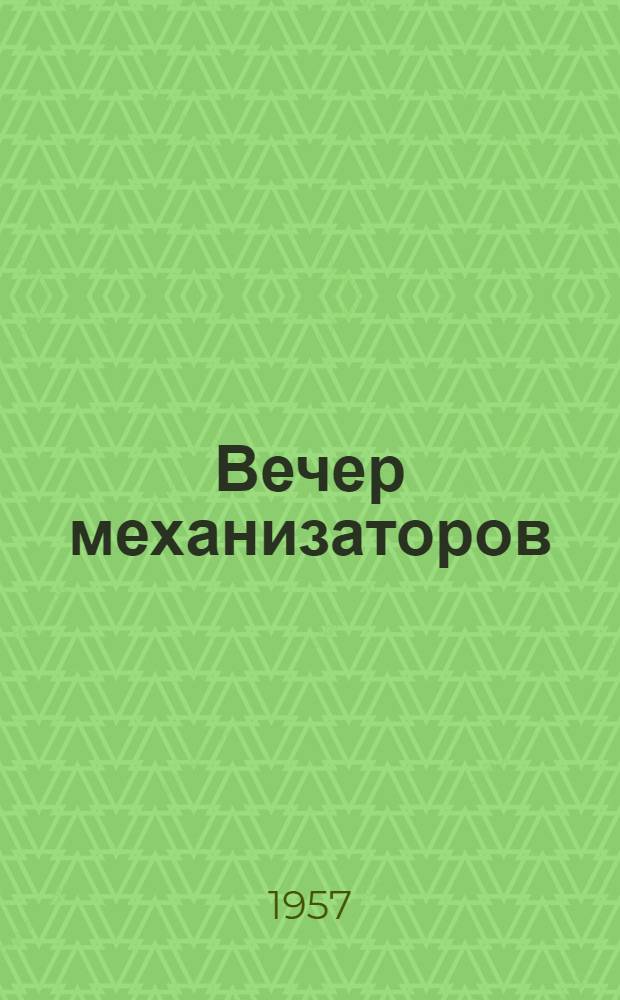 Вечер механизаторов

1957